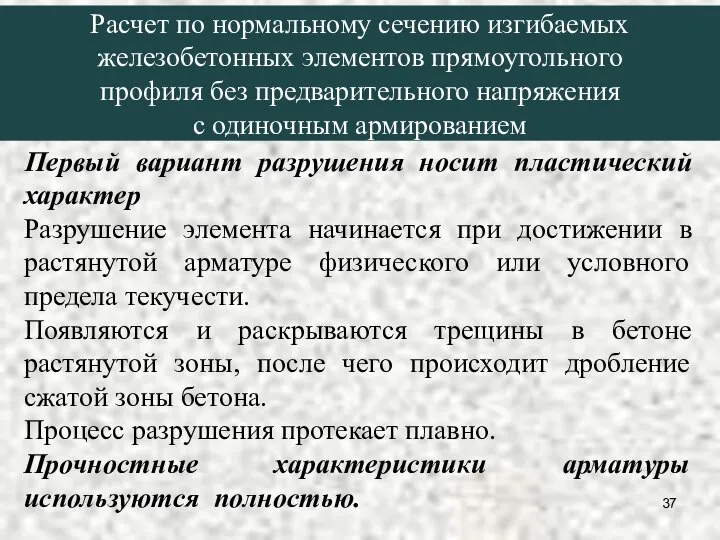 Расчет по нормальному сечению изгибаемых железобетонных элементов прямоугольного профиля без предварительного напряжения с одиночным армированием

Первый вариант разрушения носит пластический характер

Разрушение элемента начинается при достижении в растянутой арматуре физического или условного предела текучести.

Появляются и раскрываются трещины в бетоне растянутой зоны, после чего происходит дробление сжатой зоны бетона.

Процесс разрушения протекает плавно.

Прочностные характеристики арматуры используются полностью.

37